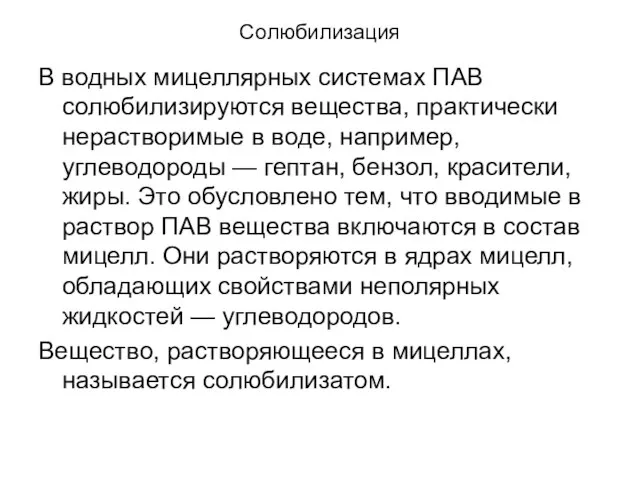 Солюбилизация

В водных мицеллярных системах ПАВ солюбилизируются вещества, практически нерастворимые в воде, например, углеводороды — гептан, бензол, красители, жиры. Это обусловлено тем, что вводимые в раствор ПАВ вещества включаются в состав мицелл. Они растворяются в ядрах мицелл, обладающих свойствами неполярных жидкостей — углеводородов.

Вещество, растворяющееся в мицеллах, называется солюбилизатом.